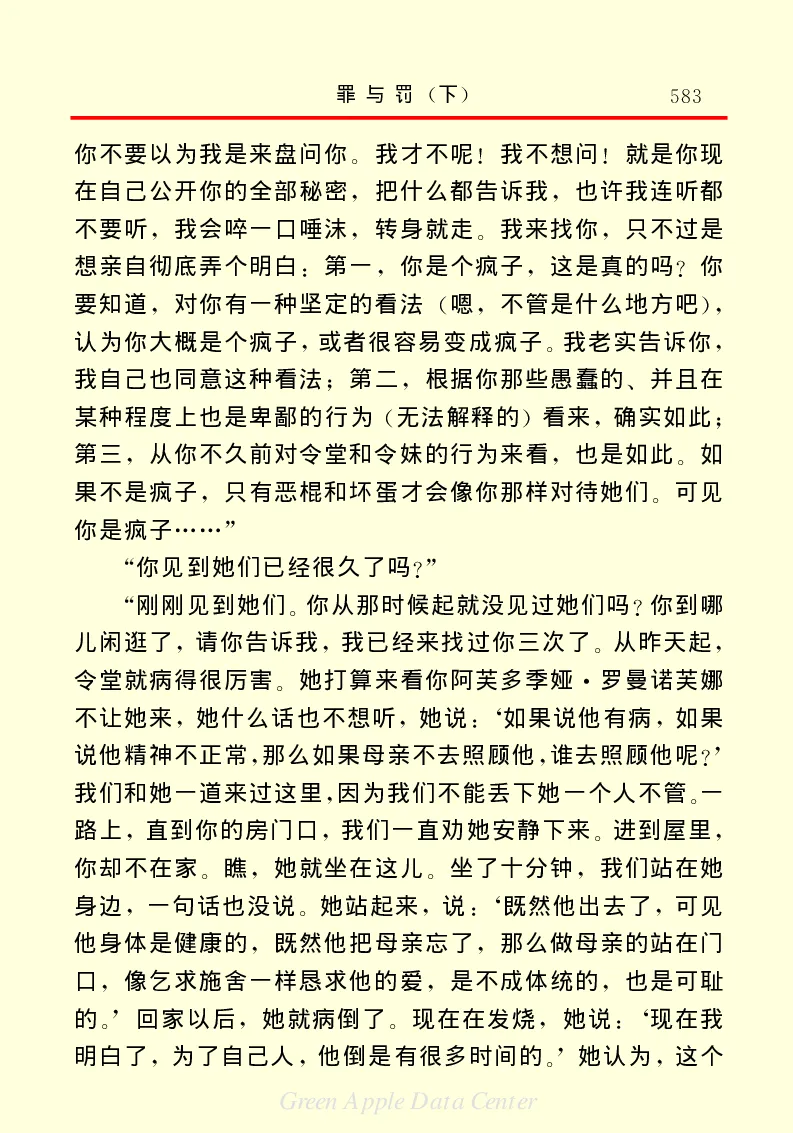 罪与罚（下）　583

你不要以为我是来盘问你。我才不呢！我不想问！就是你现在自己公开你的全部秘密，把什么都告诉我，也许我连听都不要听，我会啐一口唾沫，转身就走。我来找你，只不过是想亲自彻底弄个明白：第一，你是个疯子，这是真的吗？你要知道，对你有一种坚定的看法（嗯，不管是什么地方吧），认为你大概是个疯子，或者很容易变成疯子。我老实告诉你，我自己也同意这种看法；第二，根据你那些愚蠢的、并且在某种程度上也是卑鄙的行为（无法解释的）看来，确实如此；第三，从你不久前对令堂和令妹的行为来看，也是如此。如果不是疯子，只有恶棍和坏蛋才会像你那样对待她们。可见你是疯子……”

“你见到她们已经很久了吗？”

“刚刚见到她们。你从那时候起就没见过她们吗？你到哪儿闲逛了，请你告诉我，我已经来找过你三次了。从昨天起，令堂就病得很厉害。她打算来看你阿芙多季娅·罗曼诺芙娜不让她来，她什么话也不想听，她说：‘如果说他有病，如果说他精神不正常，那么如果母亲不去照顾他，谁去照顾他呢？’我们和她一道来过这里，因为我们不能丢下她一个人不管。一路上，直到你的房门口，我们一直劝她安静下来。进到屋里，你却不在家。瞧，她就坐在这儿。坐了十分钟，我们站在她身边，一句话也没说。她站起来，说：‘既然他出去了，可见他身体是健康的，既然他把母亲忘了，那么做母亲的站在门口，像乞求施舍一样恳求他的爱，是不成体统的，也是可耻的。’回家以后，她就病倒了。现在在发烧，她说：‘现在我明白了，为了自己人，他倒是有很多时间的。’她认为，这个

Green Apple Data Center